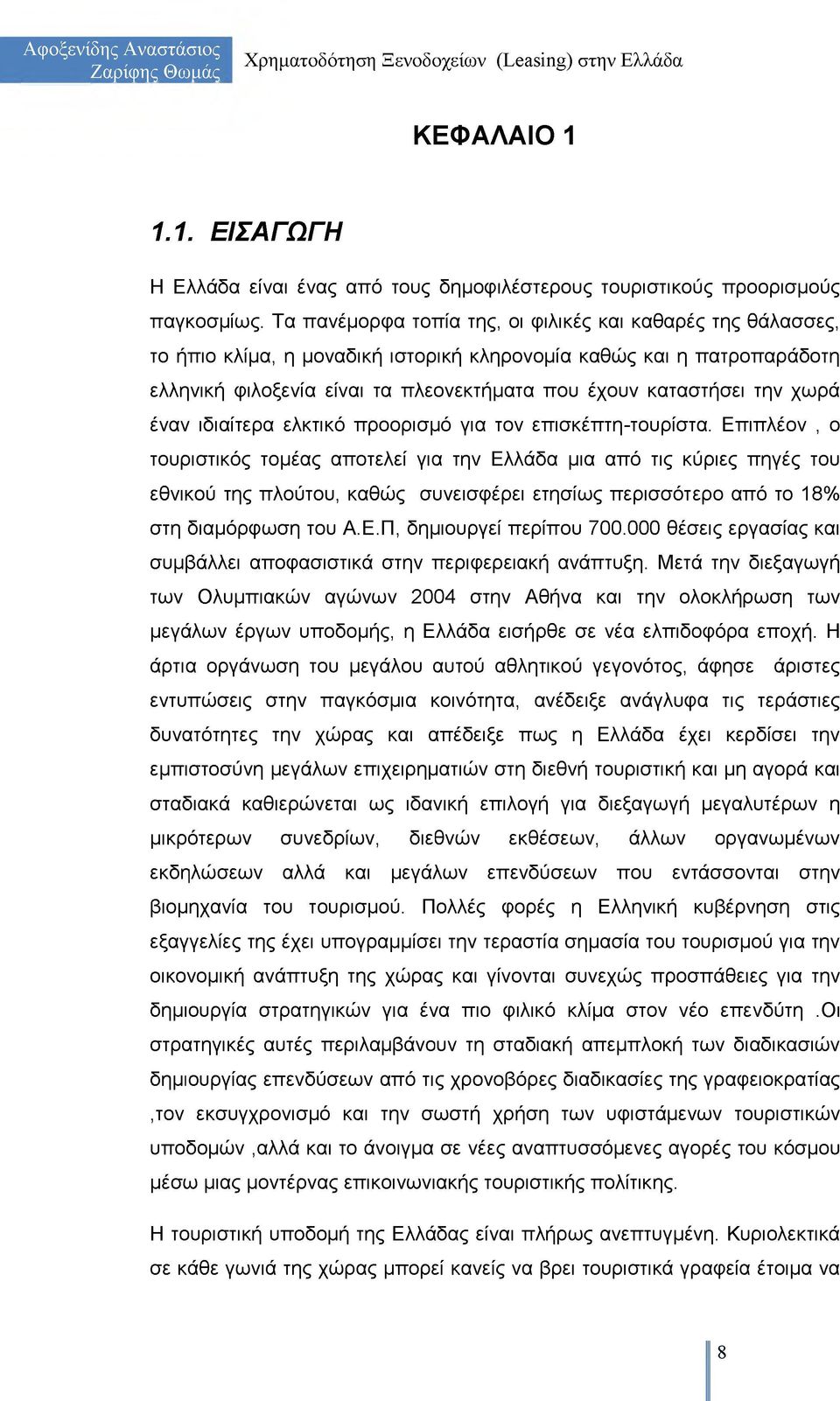 Αφοξενίδης Αναστάσιος Ζαρίφης Θωμάς

Χρηματοδότηση Ξενοδοχείων (Leasing) στην Ελλάδα

ΚΕΦΑΛΑΙΟ 1

1.1. ΕΙΣΑΓΩΓΗ

Η Ελλάδα είναι ένας από τους δημοφιλέστερους τουριστικούς προορισμούς παγκοσμίως. Τα πανέμορφα τοπία της, οι φιλικές και καθαρές της θάλασσες, το ήπιο κλίμα, η μοναδική ιστορική κληρονομία καθώς και η πατροπαράδοτη ελληνική φιλοξενία είναι τα πλεονεκτήματα που έχουν καταστήσει την χωρά έναν ιδιαίτερα ελκτικό προορισμό για τον επισκέπτη-τουρίστα. Επιπλέον , ο τουριστικός τομέας αποτελεί για την Ελλάδα μια από τις κύριες πηγές του εθνικού της πλούτου, καθώς συνεισφέρει ετησίως περισσότερο από το 18% στη διαμόρφωση του Α.Ε.Π, δημιουργεί περίπου 700.000 θέσεις εργασίας και συμβάλλει αποφασιστικά στην περιφερειακή ανάπτυξη. Μετά την διεξαγωγή των Ολυμπιακών αγώνων 2004 στην Αθήνα και την ολοκλήρωση των μεγάλων έργων υποδομής, η Ελλάδα εισήρθε σε νέα ελπιδοφόρα εποχή. Η άρτια οργάνωση του μεγάλου αυτού αθλητικού γεγονότος, άφησε άριστες εντυπώσεις στην παγκόσμια κοινότητα, ανέδειξε ανάγλυφα τις τεράστιες δυνατότητες την χώρας και απέδειξε πως η Ελλάδα έχει κερδίσει την εμπιστοσύνη μεγάλων επιχειρηματιών στη διεθνή τουριστική και μη αγορά και σταδιακά καθιερώνεται ως ιδανική επιλογή για διεξαγωγή μεγαλυτέρων η μικρότερων συνεδρίων, διεθνών εκθέσεων, άλλων οργανωμένων εκδηλώσεων αλλά και μεγάλων επενδύσεων που εντάσσονται στην βιομηχανία του τουρισμού. Πολλές φορές η Ελληνική κυβέρνηση στις εξαγγελίες της έχει υπογραμμίσει την τεραστία σημασία του τουρισμού για την οικονομική ανάπτυξη της χώρας και γίνονται συνεχώς προσπάθειες για την δημιουργία στρατηγικών για ένα πιο φιλικό κλίμα στον νέο επενδύτη .Οι στρατηγικές αυτές περιλαμβάνουν τη σταδιακή απεμπλοκή των διαδικασιών δημιουργίας επενδύσεων από τις χρονοβόρες διαδικασίες της γραφειοκρατίας ,τον εκσυγχρονισμό και την σωστή χρήση των υφιστάμενων τουριστικών υποδομών ,αλλά και το άνοιγμα σε νέες αναπτυσσόμενες αγορές του κόσμου μέσω μιας μοντέρνας επικοινωνιακής τουριστικής πολίτικης.

Η τουριστική υποδομή της Ελλάδας είναι πλήρως ανεπτυγμένη. Κυριολεκτικά σε κάθε γωνιά της χώρας μπορεί κανείς να βρει τουριστικά γραφεία έτοιμα να

8